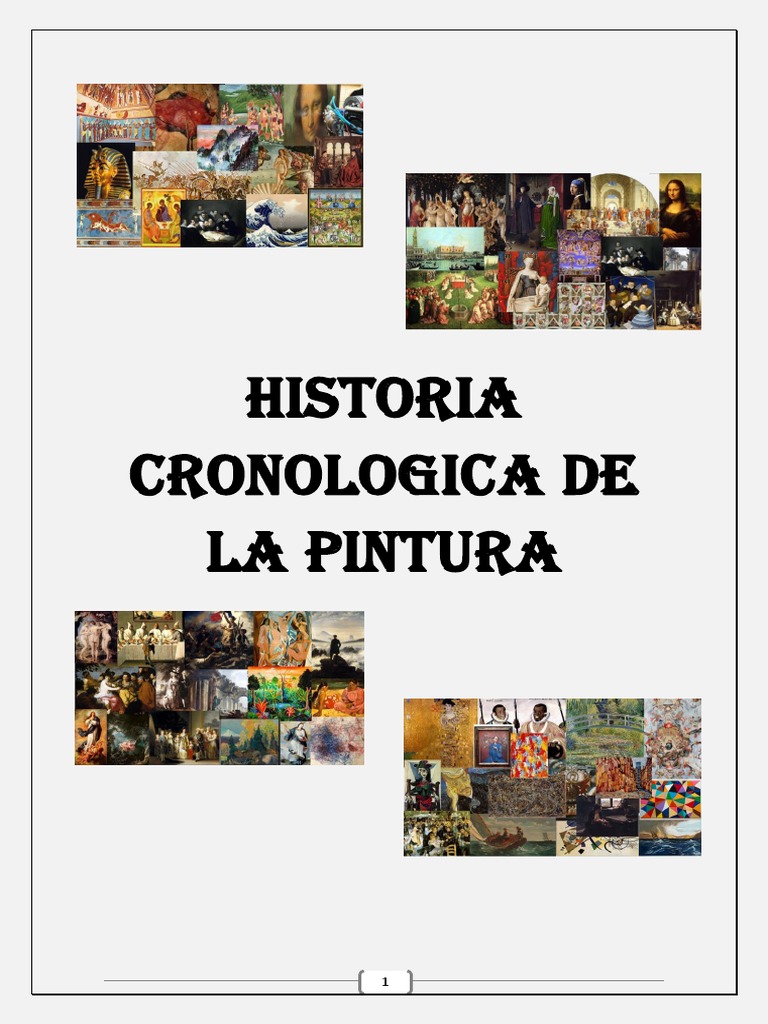 HISTORIA CRONOLOGICA DE LA PINTURA

1